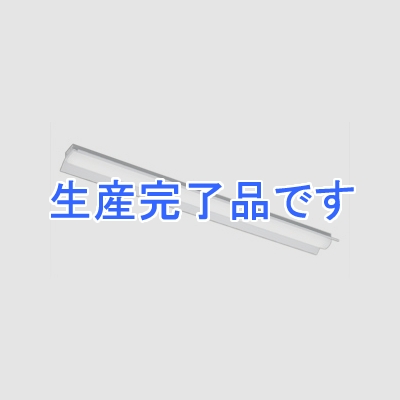 生産完了品です